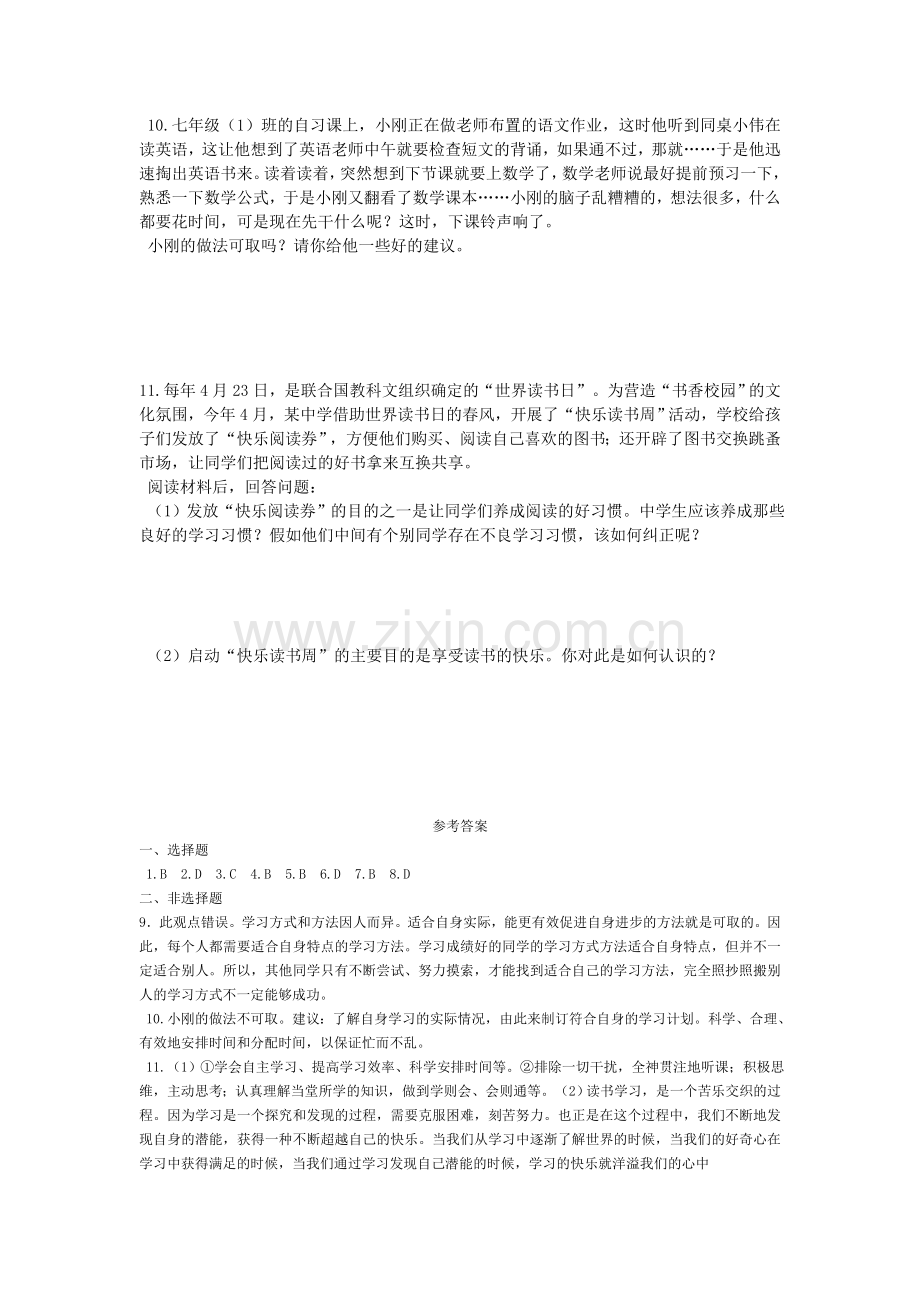 10.七年级（1）班的自习课上，小刚正在做老师布置的语文作业，这时他听到同桌小伟在读英语，这让他想到了英语老师中午就要检查短文的背诵，如果通不过，那就……于是他迅速掏出英语书来。读着读着，突然想到下节课就要上数学了，数学老师说最好提前预习一下，熟悉一下数学公式，于是小刚又翻看了数学课本……小刚的脑子乱糟糟的，想法很多，什么都要花时间，可是现在先干什么呢？这时，下课铃声响了。

小刚的做法可取吗？请你给他一些好的建议。

11.每年4月23日，是联合国教科文组织确定的“世界读书日”。为营造“书香校园”的文化氛围，今年4月，某中学借助世界读书日的春风，开展了“快乐读书周”活动，学校给孩子们发放了“快乐阅读券”，方便他们购买、阅读自己喜欢的图书；还开辟了图书交换跳蚤市场，让同学们把阅读过的好书拿来互换共享。

阅读材料后，回答问题：

（1）发放“快乐阅读券”的目的之一是让同学们养成阅读的好习惯。中学生应该养成那些良好的学习习惯？假如他们中间有个别同学存在不良学习习惯，该如何纠正呢？

（2）启动“快乐读书周”的主要目的是享受读书的快乐。你对此是如何认识的？

参考答案

一、选择题

1.B 2.D 3.C 4.B 5.B 6.D 7.B 8.D

二、非选择题

9.此观点错误。学习方式和方法因人而异。适合自身实际，能更有效促进自身进步的方法就是可取的。因此，每个人都需要适合自身特点的学习方法。学习成绩好的同学的学习方式方法适合自身特点，但并不一定适合别人。所以，其他同学只有不断尝试、努力摸索，才能找到适合自己的学习方法，完全照抄照搬别人的学习方式不一定能够成功。

10.小刚的做法不可取。建议：了解自身学习的实际情况，由此来制订符合自身的学习计划。科学、合理、有效地安排时间和分配时间，以保证忙而不乱。

11.（1）①学会自主学习、提高学习效率、科学安排时间等。②排除一切干扰，全神贯注地听课；积极思维，主动思考；认真理解当堂所学的知识，做到学则会、会则通等。（2）读书学习，是一个苦乐交织的过程。因为学习是一个探究和发现的过程，需要克服困难，刻苦努力。也正是在这个过程中，我们不断地发现自身的潜能，获得一种不断超越自己的快乐。当我们从学习中逐渐了解世界的时候，当我们的好奇心在学习中获得满足的时候，当我们通过学习发现自己潜能的时候，学习的快乐就洋溢我们的心中

www.zixin.com.cn